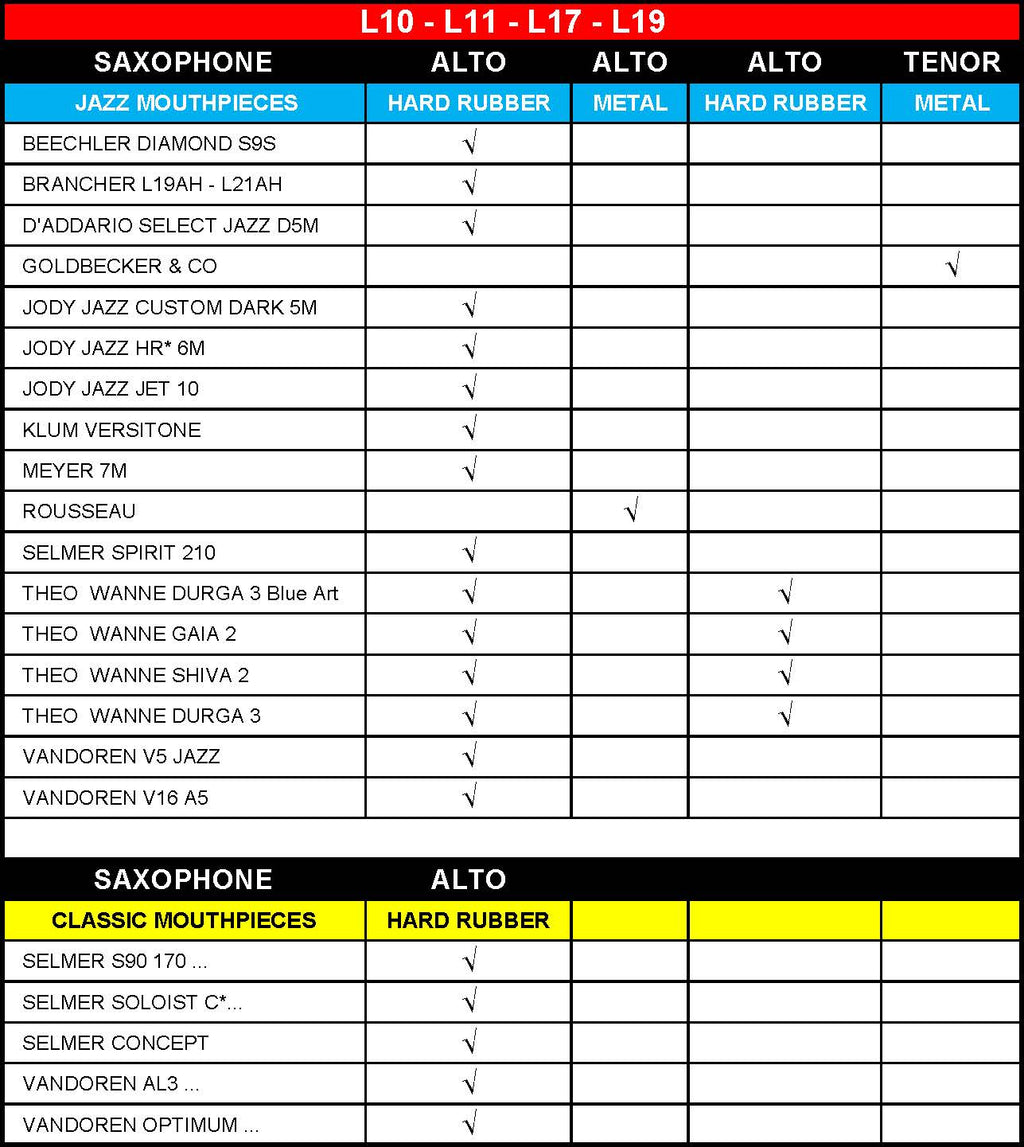 L10 - L11 - L17 - L19

| SAXOPHONE | ALTO | ALTO | ALTO | TENOR |
|---|---|---|---|---|
| JAZZ MOUTHPIECES | HARD RUBBER | METAL | HARD RUBBER | METAL |
| BEECHLER DIAMOND S9S | √ | | | |
| BRANCHER L19AH - L21AH | √ | | | |
| D'ADDARIO SELECT JAZZ D5M | √ | | | |
| GOLDBECKER & CO | | | | √ |
| JODY JAZZ CUSTOM DARK 5M | √ | | | |
| JODY JAZZ HR* 6M | √ | | | |
| JODY JAZZ JET 10 | √ | | | |
| KLUM VERSITONE | √ | | | |
| MEYER 7M | √ | | | |
| ROUSSEAU | | √ | | |
| SELMER SPIRIT 210 | √ | | | |
| THEO WANNE DURGA 3 Blue Art | √ | | √ | |
| THEO WANNE GAIA 2 | √ | | √ | |
| THEO WANNE SHIVA 2 | √ | | √ | |
| THEO WANNE DURGA 3 | √ | | √ | |
| VANDOREN V5 JAZZ | √ | | | |
| VANDOREN V16 A5 | √ | | | |

| SAXOPHONE | ALTO | | | |
|---|---|---|---|---|
| CLASSIC MOUTHPIECES | HARD RUBBER | | | |
| SELMER S90 170 ... | √ | | | |
| SELMER SOLOIST C*... | √ | | | |
| SELMER CONCEPT | √ | | | |
| VANDOREN AL3 ... | √ | | | |
| VANDOREN OPTIMUM ... | √ | | | |